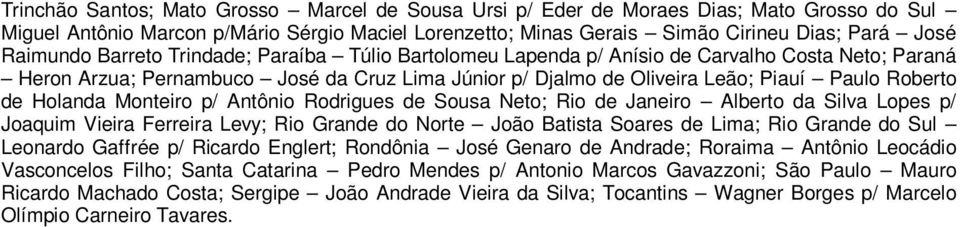 Trinchão Santos; Mato Grosso – Marcel de Sousa Ursi p/ Eder de Moraes Dias; Mato Grosso do Sul – Miguel Antônio Marcon p/Mário Sérgio Maciel Lorenzetto; Minas Gerais – Simão Cirineu Dias; Pará – José Raimundo Barreto Trindade; Paraíba – Túlio Bartolomeu Lapenda p/ Anísio de Carvalho Costa Neto; Paraná – Heron Arzua; Pernambuco – José da Cruz Lima Júnior p/ Djalmo de Oliveira Leão; Piauí – Paulo Roberto de Holanda Monteiro p/ Antônio Rodrigues de Sousa Neto; Rio de Janeiro – Alberto da Silva Lopes p/ Joaquim Vieira Ferreira Levy; Rio Grande do Norte – João Batista Soares de Lima; Rio Grande do Sul – Leonardo Gaffrée p/ Ricardo Englert; Rondônia – José Genaro de Andrade; Roraima – Antônio Leocádio Vasconcelos Filho; Santa Catarina – Pedro Mendes p/ Antonio Marcos Gavazzoni; São Paulo – Mauro Ricardo Machado Costa; Sergipe – João Andrade Vieira da Silva; Tocantins – Wagner Borges p/ Marcelo Olímpio Carneiro Tavares.